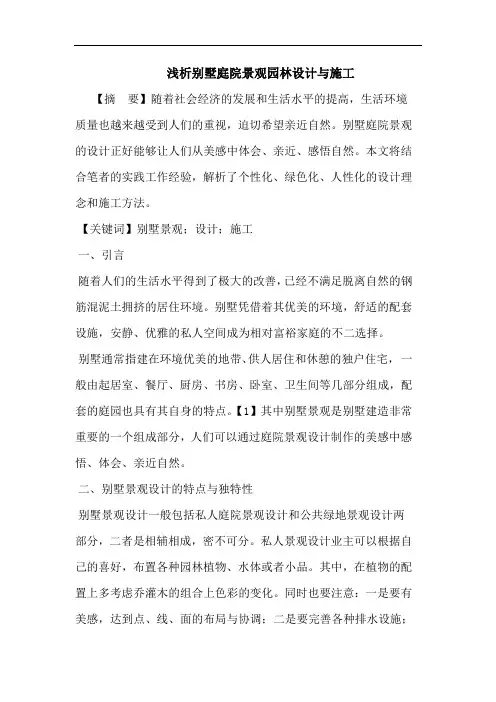 浅析别墅庭院景观园林设计与施工

【摘　要】随着社会经济的发展和生活水平的提高，生活环境质量也越来越受到人们的重视，迫切希望亲近自然。别墅庭院景观的设计正好能够让人们从美感中体会、亲近、感悟自然。本文将结合笔者的实践工作经验，解析了个性化、绿色化、人性化的设计理念和施工方法。

【关键词】别墅景观；设计；施工

一、引言

随着人们的生活水平得到了极大的改善，已经不满足脱离自然的钢筋混泥土拥挤的居住环境。别墅凭借着其优美的环境，舒适的配套设施，安静、优雅的私人空间成为相对富裕家庭的不二选择。

别墅通常指建在环境优美的地带、供人居住和休憩的独户住宅，一般由起居室、餐厅、厨房、书房、卧室、卫生间等几部分组成，配套的庭园也具有其自身的特点。【1】其中别墅景观是别墅建造非常重要的一个组成部分，人们可以通过庭院景观设计制作的美感中感悟、体会、亲近自然。

二、别墅景观设计的特点与独特性

别墅景观设计一般包括私人庭院景观设计和公共绿地景观设计两部分，二者是相辅相成，密不可分。私人景观设计业主可以根据自己的喜好，布置各种园林植物、水体或者小品。其中，在植物的配置上多考虑乔灌木的组合上色彩的变化。同时也要注意：一是要有美感，达到点、线、面的布局与协调；二是要完善各种排水设施；